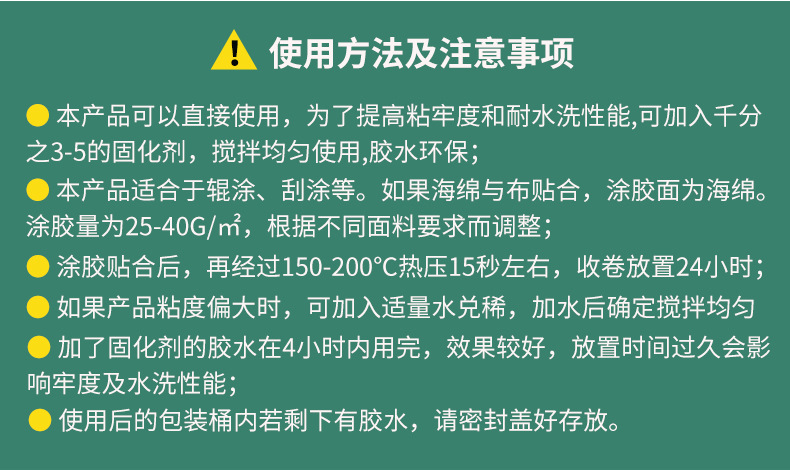 使用方法及注意事项

• 本产品可以直接使用，为了提高粘牢度和耐水洗性能,可加入千分之3-5的固化剂，搅拌均匀使用,胶水环保；

• 本产品适合于辊涂、刮涂等。如果海绵与布贴合，涂胶面为海绵。涂胶量为25-40G/㎡，根据不同面料要求而调整；

• 涂胶贴合后，再经过150-200°C热压15秒左右，收卷放置24小时；

• 如果产品粘度偏大时，可加入适量水兑稀，加水后确定搅拌均匀

• 加了固化剂的胶水在4小时内用完，效果较好，放置时间过久会影响牢度及水洗性能；

• 使用后的包装桶内若剩下有胶水，请密封盖好存放。